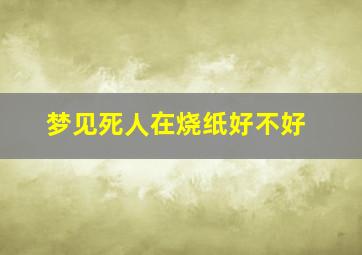 梦见死人在烧纸好不好